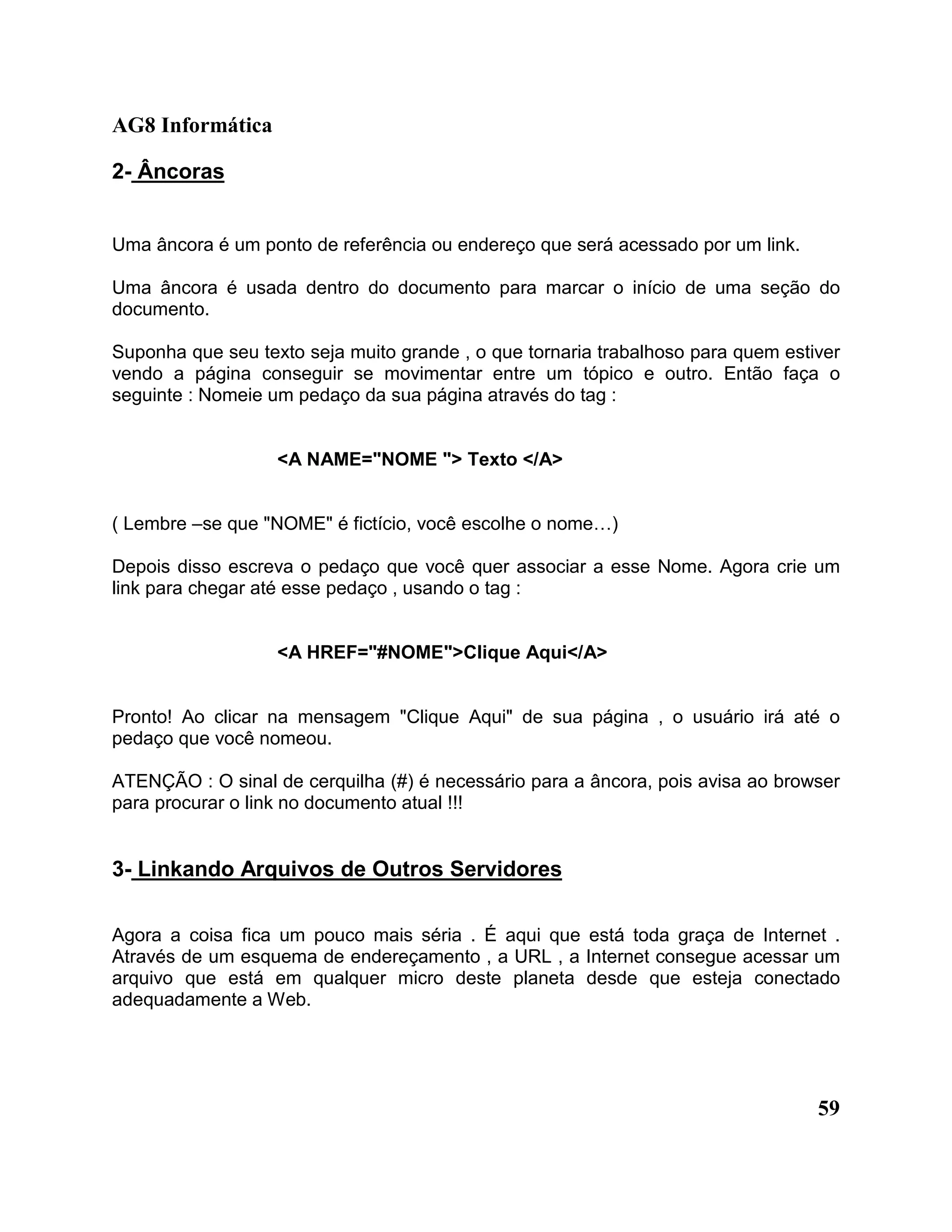 AG8 Informática

2- Âncoras

Uma âncora é um ponto de referência ou endereço que será acessado por um link.

Uma âncora é usada dentro do documento para marcar o início de uma seção do documento.

Suponha que seu texto seja muito grande , o que tornaria trabalhoso para quem estiver vendo a página conseguir se movimentar entre um tópico e outro. Então faça o seguinte : Nomeie um pedaço da sua página através do tag :

<A NAME="NOME "> Texto </A>

( Lembre –se que "NOME" é fictício, você escolhe o nome…)

Depois disso escreva o pedaço que você quer associar a esse Nome. Agora crie um link para chegar até esse pedaço , usando o tag :

<A HREF="#NOME">Clique Aqui</A>

Pronto! Ao clicar na mensagem "Clique Aqui" de sua página , o usuário irá até o pedaço que você nomeou.

ATENÇÃO : O sinal de cerquilha (#) é necessário para a âncora, pois avisa ao browser para procurar o link no documento atual !!!

3- Linkando Arquivos de Outros Servidores

Agora a coisa fica um pouco mais séria . É aqui que está toda graça de Internet . Através de um esquema de endereçamento , a URL , a Internet consegue acessar um arquivo que está em qualquer micro deste planeta desde que esteja conectado adequadamente a Web.

59